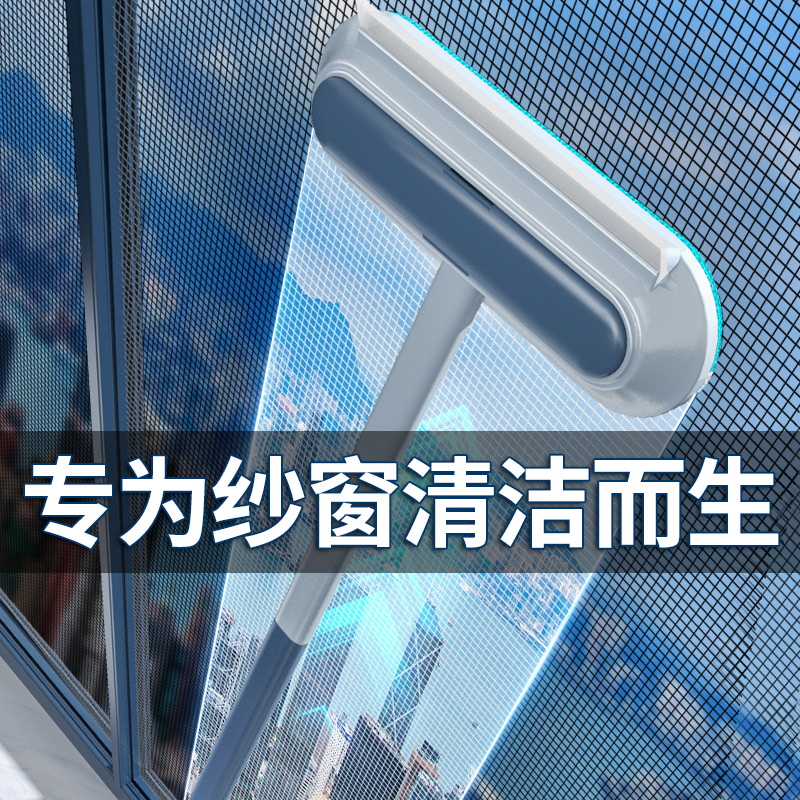 专为纱窗清洁而生